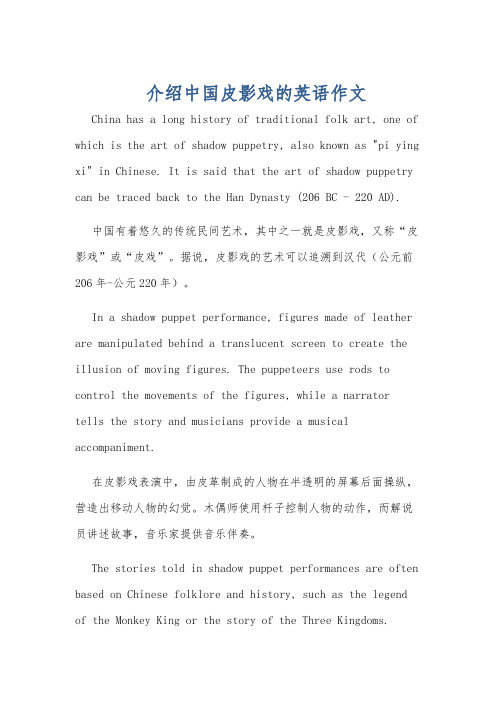 介绍中国皮影戏的英语作文

China has a long history of traditional folk art, one of which is the art of shadow puppetry, also known as "pi ying xi" in Chinese. It is said that the art of shadow puppetry can be traced back to the Han Dynasty (206 BC - 220 AD).

中国有着悠久的传统民间艺术，其中之一就是皮影戏，又称“皮影戏”或“皮戏”。据说，皮影戏的艺术可以追溯到汉代（公元前206年-公元220年）。

In a shadow puppet performance, figures made of leather are manipulated behind a translucent screen to create the illusion of moving figures. The puppeteers use rods to control the movements of the figures, while a narrator tells the story and musicians provide a musical accompaniment.

在皮影戏表演中，由皮革制成的人物在半透明的屏幕后面操纵，营造出移动人物的幻觉。木偶师使用杆子控制人物的动作，而解说员讲述故事，音乐家提供音乐伴奏。

The stories told in shadow puppet performances are often based on Chinese folklore and history, such as the legend of the Monkey King or the story of the Three Kingdoms.